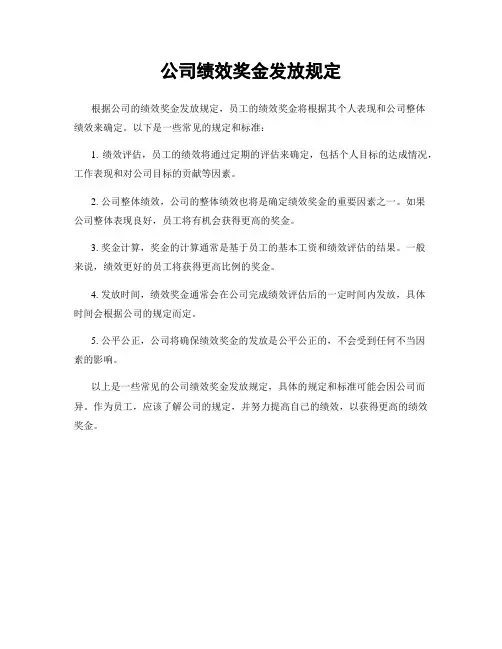 公司绩效奖金发放规定

根据公司的绩效奖金发放规定，员工的绩效奖金将根据其个人表现和公司整体绩效来确定。以下是一些常见的规定和标准：

1. 绩效评估，员工的绩效将通过定期的评估来确定，包括个人目标的达成情况，工作表现和对公司目标的贡献等因素。

2. 公司整体绩效，公司的整体绩效也将是确定绩效奖金的重要因素之一。如果公司整体表现良好，员工将有机会获得更高的奖金。

3. 奖金计算，奖金的计算通常是基于员工的基本工资和绩效评估的结果。一般来说，绩效更好的员工将获得更高比例的奖金。

4. 发放时间，绩效奖金通常会在公司完成绩效评估后的一定时间内发放，具体时间会根据公司的规定而定。

5. 公平公正，公司将确保绩效奖金的发放是公平公正的，不会受到任何不当因素的影响。

以上是一些常见的公司绩效奖金发放规定，具体的规定和标准可能会因公司而异。作为员工，应该了解公司的规定，并努力提高自己的绩效，以获得更高的绩效奖金。